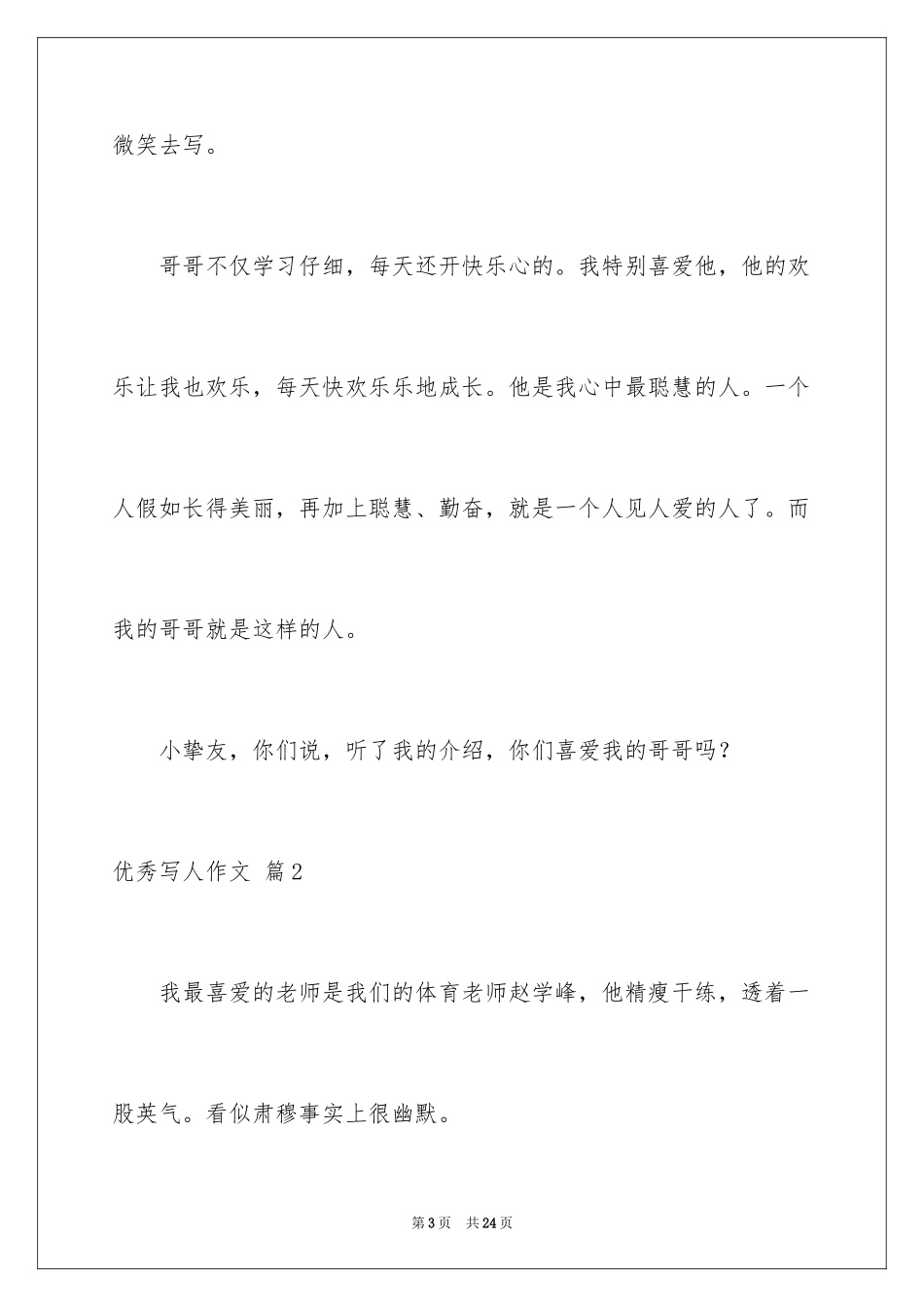 微笑去写。

哥哥不仅学习仔细，每天还开快乐心的。我特别喜爱他，他的欢乐让我也欢乐，每天快欢乐乐地成长。他是我心中最聪慧的人。一个人假如长得美丽，再加上聪慧、勤奋，就是一个人见人爱的人了。而我的哥哥就是这样的人。

小挚友，你们说，听了我的介绍，你们喜爱我的哥哥吗？

优秀写人作文 篇2

我最喜爱的老师是我们的体育老师赵学峰，他精瘦干练，透着一股英气。看似肃穆事实上很幽默。

第3页 共24页